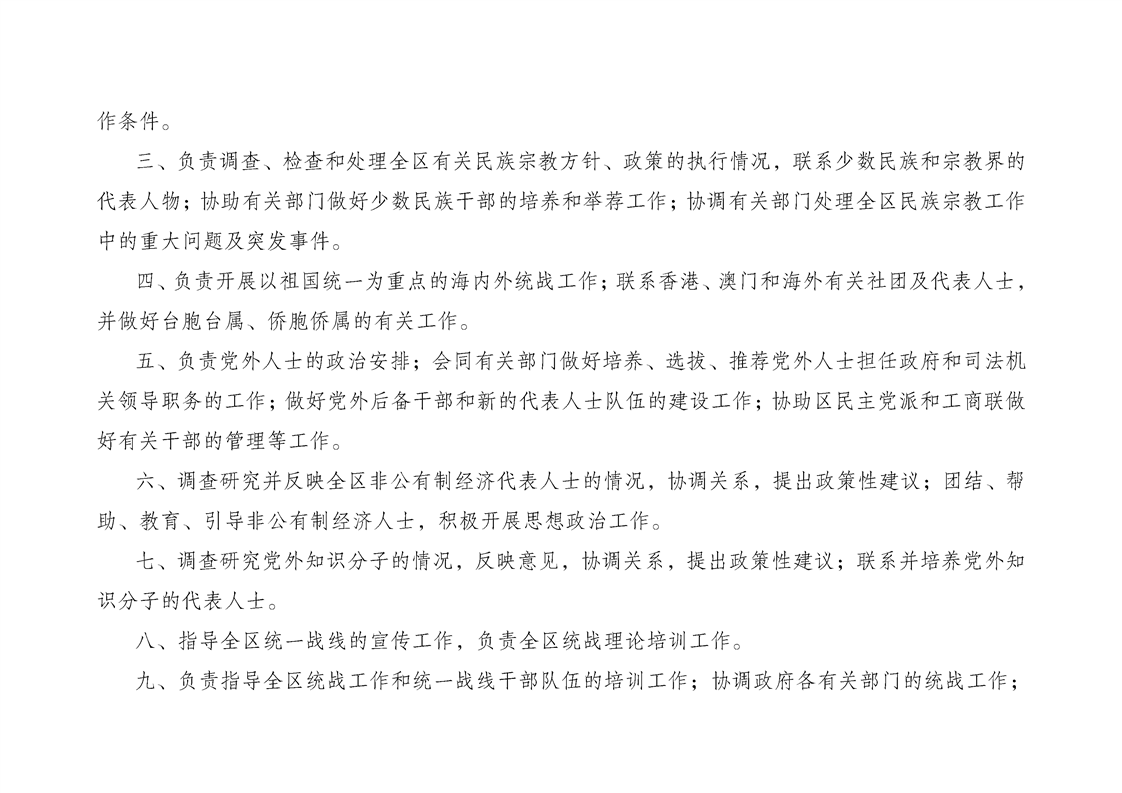 作条件。

三、负责调查、检查和处理全区有关民族宗教方针、政策的执行情况，联系少数民族和宗教界的代表人物；协助有关部门做好少数民族干部的培养和举荐工作；协调有关部门处理全区民族宗教工作中的重大问题及突发事件。

四、负责开展以祖国统一为重点的海内外统战工作；联系香港、澳门和海外有关社团及代表人士，并做好台胞台属、侨胞侨属的有关工作。

五、负责党外人士的政治安排；会同有关部门做好培养、选拔、推荐党外人士担任政府和司法机关领导职务的工作；做好党外后备干部和新的代表人士队伍的建设工作；协助区民主党派和工商联做好有关干部的管理等工作。

六、调查研究并反映全区非公有制经济代表人士的情况，协调关系，提出政策性建议；团结、帮助、教育、引导非公有制经济人士，积极开展思想政治工作。

七、调查研究党外知识分子的情况，反映意见，协调关系，提出政策性建议；联系并培养党外知识分子的代表人士。

八、指导全区统一战线的宣传工作，负责全区统战理论培训工作。

九、负责指导全区统战工作和统一战线干部队伍的培训工作；协调政府各有关部门的统战工作；